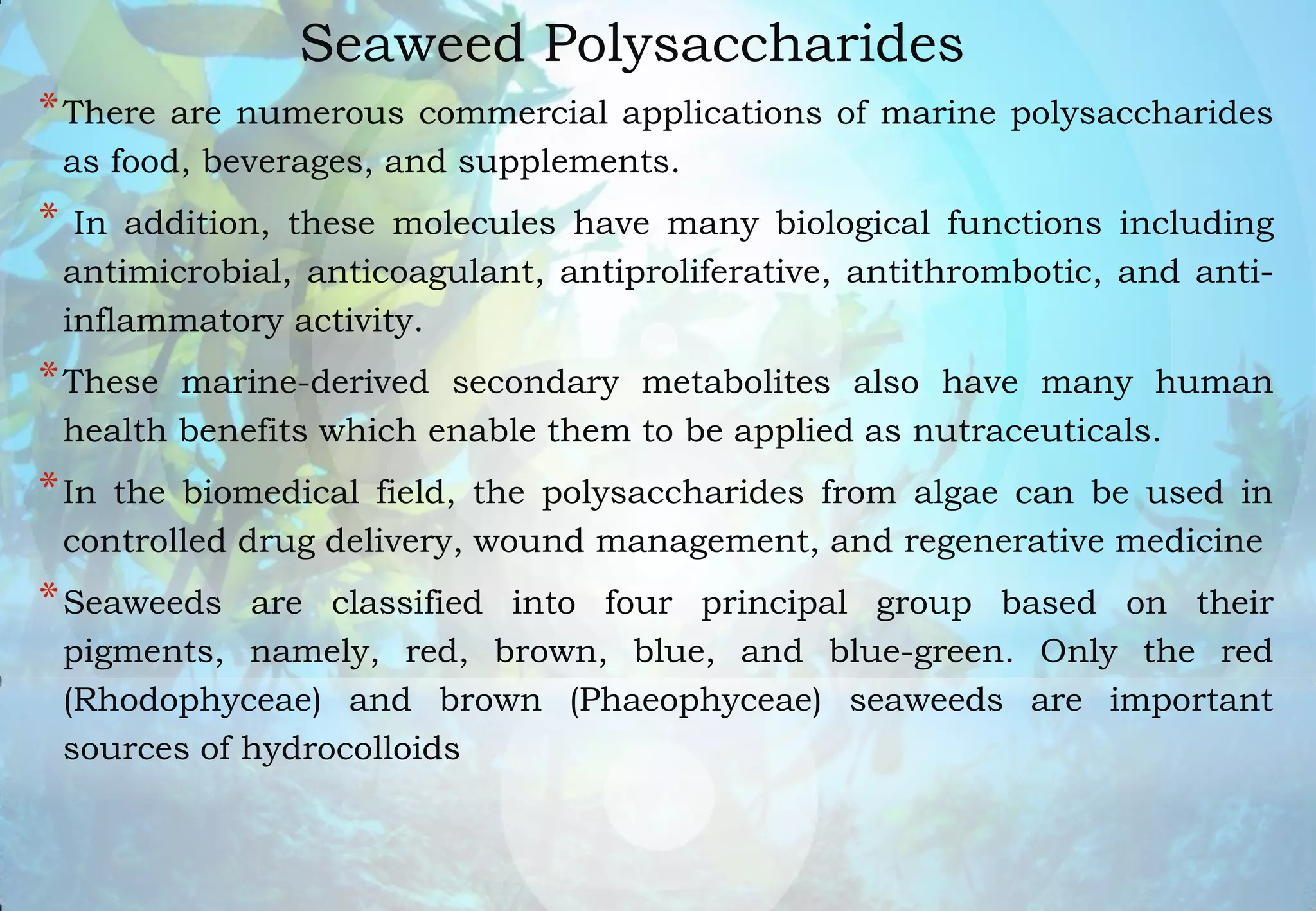 Seaweed Polysaccharides

* There are numerous commercial applications of marine polysaccharides as food, beverages, and supplements.

* In addition, these molecules have many biological functions including antimicrobial, anticoagulant, antiproliferative, antithrombotic, and anti-inflammatory activity.

* These marine-derived secondary metabolites also have many human health benefits which enable them to be applied as nutraceuticals.

* In the biomedical field, the polysaccharides from algae can be used in controlled drug delivery, wound management, and regenerative medicine

* Seaweeds are classified into four principal group based on their pigments, namely, red, brown, blue, and blue-green. Only the red (Rhodophyceae) and brown (Phaeophyceae) seaweeds are important sources of hydrocolloids